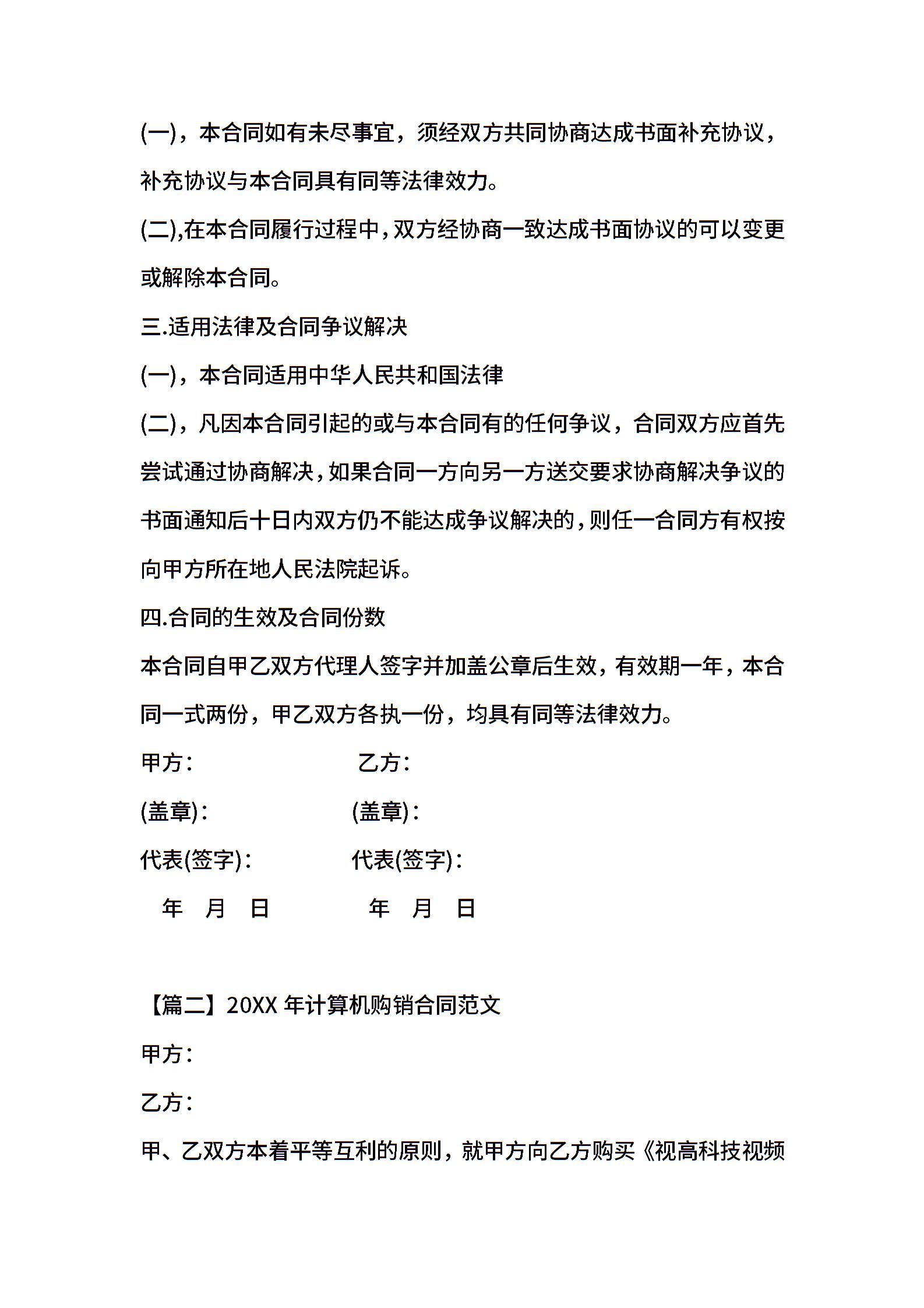 (一)，本合同如有未尽事宜，须经双方共同协商达成书面补充协议，补充协议与本合同具有同等法律效力。

(二),在本合同履行过程中,双方经协商一致达成书面协议的可以变更或解除本合同。

三.适用法律及合同争议解决

(一)，本合同适用中华人民共和国法律

(二)，凡因本合同引起的或与本合同有的任何争议，合同双方应首先尝试通过协商解决,如果合同一方向另一方送交要求协商解决争议的书面通知后十日内双方仍不能达成争议解决的,则任一合同方有权按向甲方所在地人民法院起诉。

四.合同的生效及合同份数

本合同自甲乙双方代理人签字并加盖公章后生效，有效期一年，本合同一式两份，甲乙双方各执一份，均具有同等法律效力。

甲方： 乙方：

(盖章)： (盖章)：

代表(签字)： 代表(签字)：

年 月 日 年 月 日

【篇二】20XX 年计算机购销合同范文

甲方：

乙方：

甲、乙双方本着平等互利的原则，就甲方向乙方购买《视高科技视频